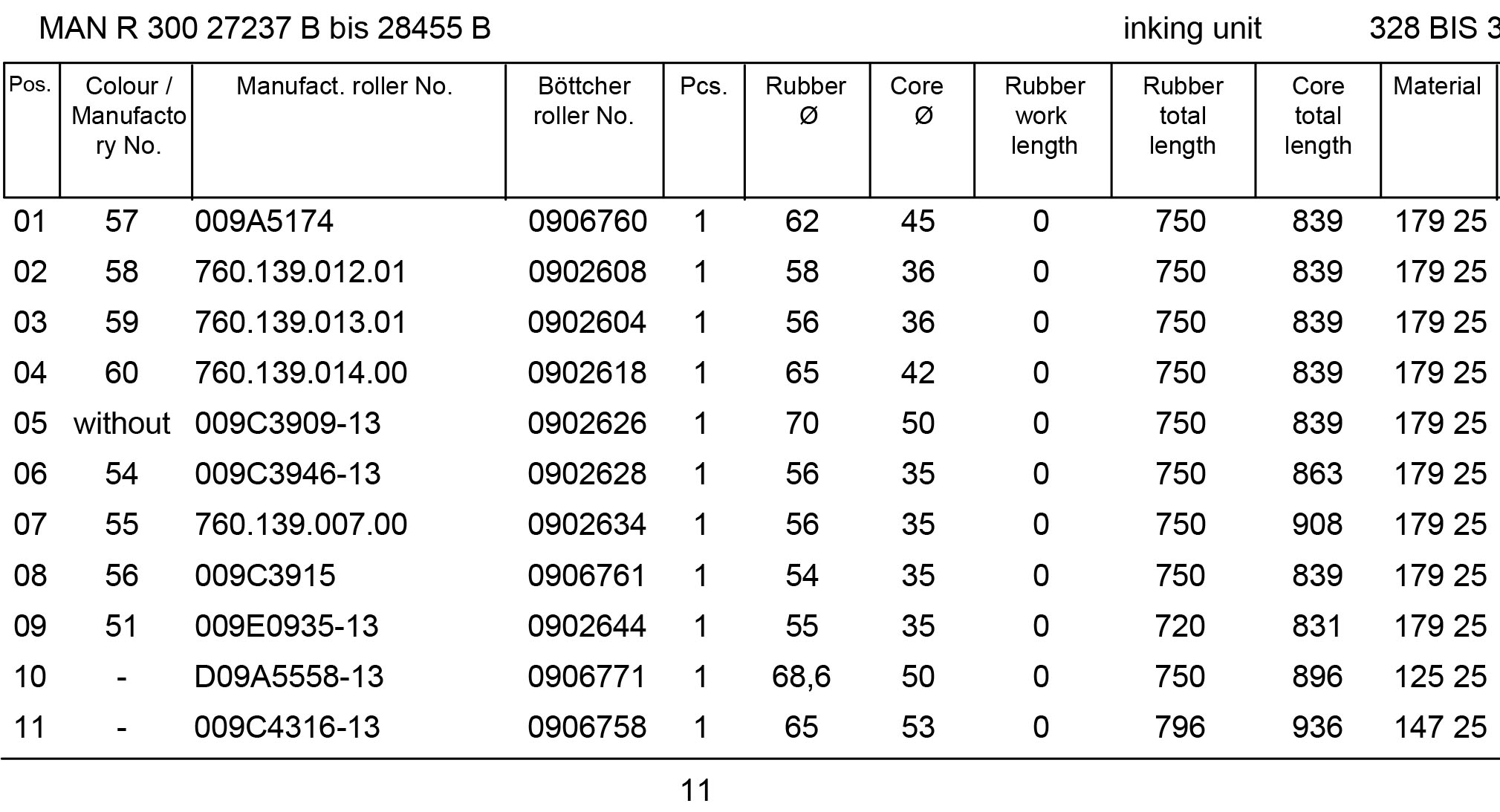 MAN R 300 27237 B bis 28455 B inking unit 328 BIS 3

| Pos. | Colour / Manufactory No. | Manufact. roller No. | Böttcher roller No. | Pcs. | Rubber Ø | Core Ø | Rubber work length | Rubber total length | Core total length | Material |
|---|---|---|---|---|---|---|---|---|---|---|
| 01 | 57 | 009A5174 | 0906760 | 1 | 62 | 45 | 0 | 750 | 839 | 179 25 |
| 02 | 58 | 760.139.012.01 | 0902608 | 1 | 58 | 36 | 0 | 750 | 839 | 179 25 |
| 03 | 59 | 760.139.013.01 | 0902604 | 1 | 56 | 36 | 0 | 750 | 839 | 179 25 |
| 04 | 60 | 760.139.014.00 | 0902618 | 1 | 65 | 42 | 0 | 750 | 839 | 179 25 |
| 05 | without | 009C3909-13 | 0902626 | 1 | 70 | 50 | 0 | 750 | 839 | 179 25 |
| 06 | 54 | 009C3946-13 | 0902628 | 1 | 56 | 35 | 0 | 750 | 863 | 179 25 |
| 07 | 55 | 760.139.007.00 | 0902634 | 1 | 56 | 35 | 0 | 750 | 908 | 179 25 |
| 08 | 56 | 009C3915 | 0906761 | 1 | 54 | 35 | 0 | 750 | 839 | 179 25 |
| 09 | 51 | 009E0935-13 | 0902644 | 1 | 55 | 35 | 0 | 720 | 831 | 179 25 |
| 10 | - | D09A5558-13 | 0906771 | 1 | 68,6 | 50 | 0 | 750 | 896 | 125 25 |
| 11 | - | 009C4316-13 | 0906758 | 1 | 65 | 53 | 0 | 796 | 936 | 147 25 |

11